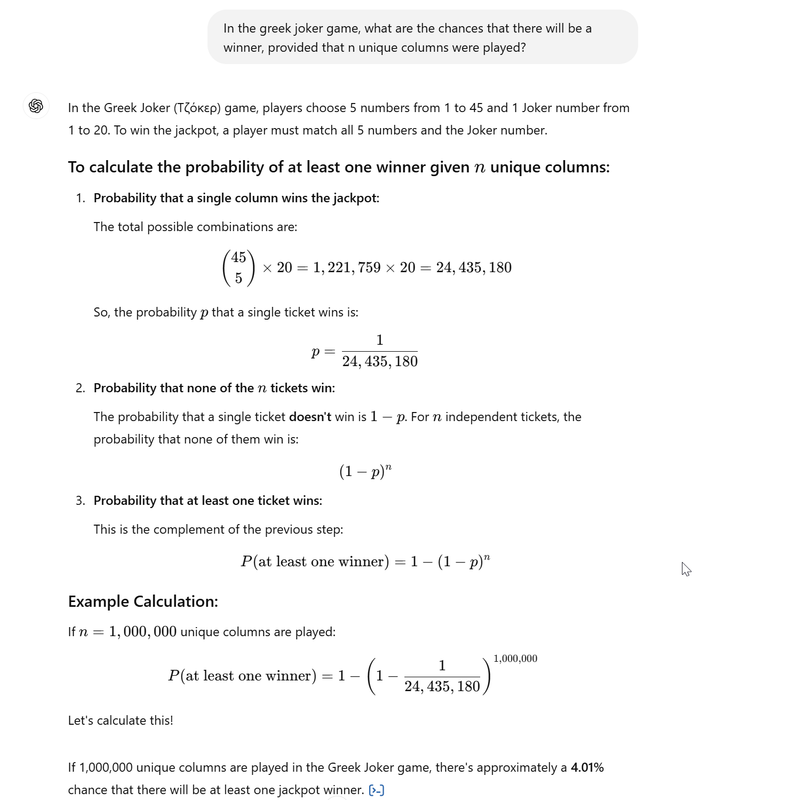 In the greek joker game, what are the chances that there will be a winner, provided that n unique columns were played?

In the Greek Joker (Τζόκερ) game, players choose 5 numbers from 1 to 45 and 1 Joker number from 1 to 20. To win the jackpot, a player must match all 5 numbers and the Joker number.

To calculate the probability of at least one winner given $n$ unique columns:

1. Probability that a single column wins the jackpot:

The total possible combinations are:

$\binom{45}{5} \times 20 = 1,221,759 \times 20 = 24,435,180$

So, the probability $p$ that a single ticket wins is:

$p = \frac{1}{24,435,180}$

2. Probability that none of the $n$ tickets win:

The probability that a single ticket doesn't win is $1 - p$. For $n$ independent tickets, the probability that none of them win is:

$(1 - p)^n$

3. Probability that at least one ticket wins:

This is the complement of the previous step:

$P(\text{at least one winner}) = 1 - (1 - p)^n$

Example Calculation:

If $n = 1,000,000$ unique columns are played:

$P(\text{at least one winner}) = 1 - \left(1 - \frac{1}{24,435,180}\right)^{1,000,000}$

Let's calculate this!

If 1,000,000 unique columns are played in the Greek Joker game, there's approximately a 4.01% chance that there will be at least one jackpot winner. [>-]